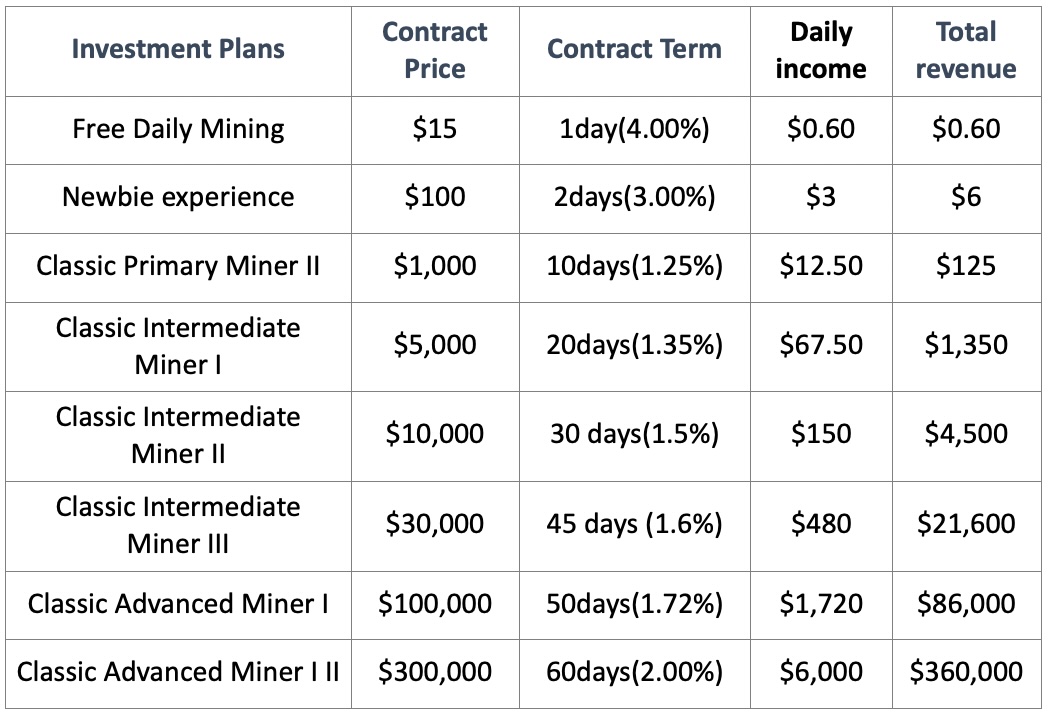 | Investment Plans | Contract Price | Contract Term | Daily income | Total revenue |
|---|---|---|---|---|
| Free Daily Mining | \$15 | 1day(4.00%) | \$0.60 | \$0.60 |
| Newbie experience | \$100 | 2days(3.00%) | \$3 | \$6 |
| Classic Primary Miner II | \$1,000 | 10days(1.25%) | \$12.50 | \$125 |
| Classic Intermediate Miner I | \$5,000 | 20days(1.35%) | \$67.50 | \$1,350 |
| Classic Intermediate Miner II | \$10,000 | 30 days(1.5%) | \$150 | \$4,500 |
| Classic Intermediate Miner III | \$30,000 | 45 days (1.6%) | \$480 | \$21,600 |
| Classic Advanced Miner I | \$100,000 | 50days(1.72%) | \$1,720 | \$86,000 |
| Classic Advanced Miner I II | \$300,000 | 60days(2.00%) | \$6,000 | \$360,000 |